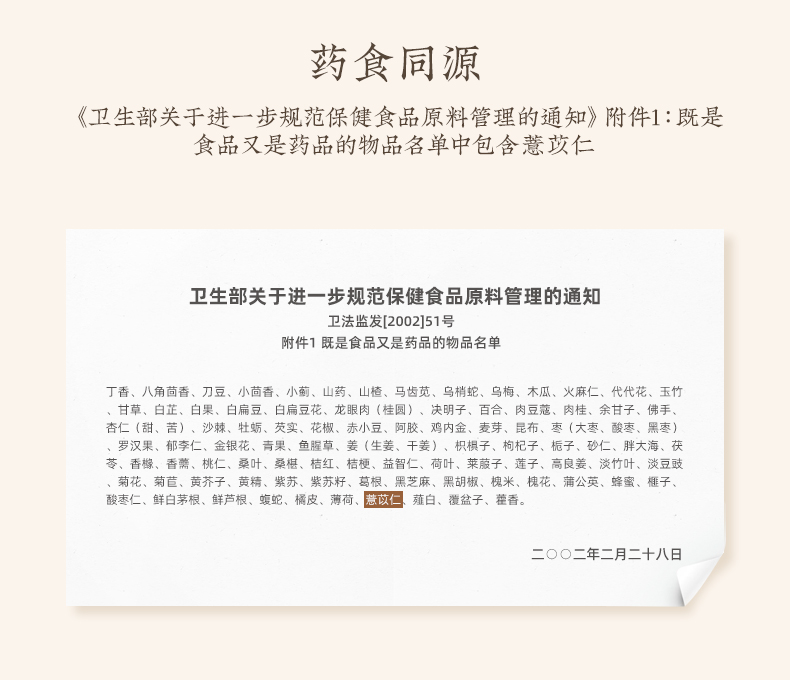 药食同源

《卫生部关于进一步规范保健食品原料管理的通知》附件1：既是食品又是药品的物品名单中包含薏苡仁

卫生部关于进一步规范保健食品原料管理的通知
卫法监发[2002]51号
附件1 既是食品又是药品的物品名单

丁香、八角茴香、刀豆、小茴香、小蓟、山药、山楂、马齿苋、乌梢蛇、乌梅、木瓜、火麻仁、代代花、玉竹、甘草、白芷、白果、白扁豆、白扁豆花、龙眼肉（桂圆）、决明子、百合、肉豆蔻、肉桂、余甘子、佛手、杏仁（甜、苦）、沙棘、牡蛎、芡实、花椒、赤小豆、阿胶、鸡内金、麦芽、昆布、枣（大枣、酸枣、黑枣）、罗汉果、郁李仁、金银花、青果、鱼腥草、姜（生姜、干姜）、枳椇子、枸杞子、栀子、砂仁、胖大海、茯苓、香橼、香薷、桃仁、桑叶、桑椹、桔红、桔梗、益智仁、荷叶、莱菔子、莲子、高良姜、淡竹叶、淡豆豉、菊花、菊苣、黄芥子、黄精、紫苏、紫苏籽、葛根、黑芝麻、黑胡椒、槐米、槐花、蒲公英、蜂蜜、榧子、酸枣仁、鲜白茅根、鲜芦根、蝮蛇、橘皮、薄荷、薏苡仁、薤白、覆盆子、藿香。

二○○二年二月二十八日